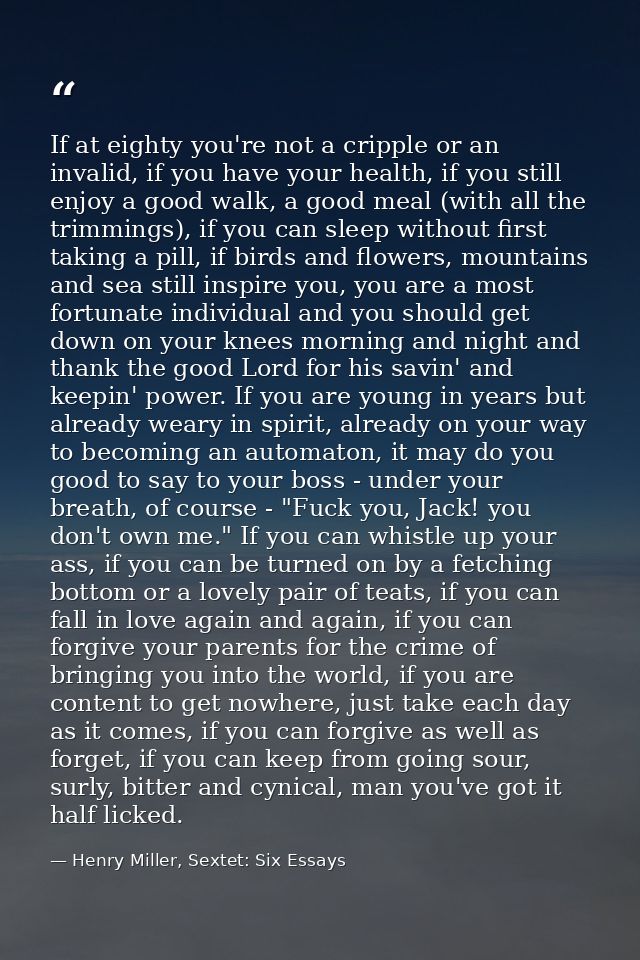 "

If at eighty you're not a cripple or an invalid, if you have your health, if you still enjoy a good walk, a good meal (with all the trimmings), if you can sleep without first taking a pill, if birds and flowers, mountains and sea still inspire you, you are a most fortunate individual and you should get down on your knees morning and night and thank the good Lord for his savin' and keepin' power. If you are young in years but already weary in spirit, already on your way to becoming an automaton, it may do you good to say to your boss - under your breath, of course - "Fuck you, Jack! you don't own me." If you can whistle up your ass, if you can be turned on by a fetching bottom or a lovely pair of teats, if you can fall in love again and again, if you can forgive your parents for the crime of bringing you into the world, if you are content to get nowhere, just take each day as it comes, if you can forgive as well as forget, if you can keep from going sour, surly, bitter and cynical, man you've got it half licked.

— Henry Miller, Sextet: Six Essays